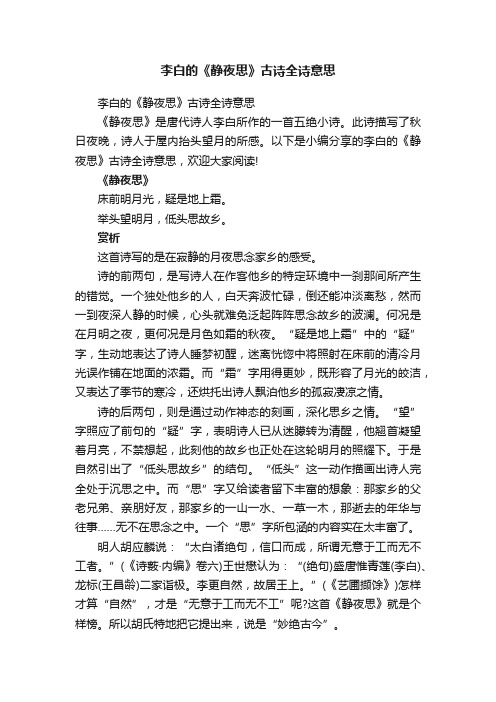 李白的《静夜思》古诗全诗意思

李白的《静夜思》古诗全诗意思

《静夜思》是唐代诗人李白所作的一首五绝小诗。此诗描写了秋日夜晚，诗人于屋内抬头望月的所感。以下是小编分享的李白的《静夜思》古诗全诗意思，欢迎大家阅读!

《静夜思》

床前明月光，疑是地上霜。

举头望明月，低头思故乡。

赏析

这首诗写的是在寂静的月夜思念家乡的感受。

诗的前两句，是写诗人在作客他乡的特定环境中一刹那间所产生的错觉。一个独处他乡的人，白天奔波忙碌，倒还能冲淡离愁，然而一到夜深人静的时候，心头就难免泛起阵阵思念故乡的波澜。何况是在月明之夜，更何况是月色如霜的秋夜。“疑是地上霜”中的“疑”字，生动地表达了诗人睡梦初醒，迷离恍惚中将照射在床前的清冷月光误作铺在地面的浓霜。而“霜”字用得更妙，既形容了月光的皎洁，又表达了季节的寒冷，还烘托出诗人飘泊他乡的孤寂凄凉之情。

诗的后两句，则是通过动作神态的刻画，深化思乡之情。“望”字照应了前句的“疑”字，表明诗人已从迷朦转为清醒，他翘首凝望着月亮，不禁想起，此刻他的故乡也正处在这轮明月的照耀下。于是自然引出了“低头思故乡”的结句。“低头”这一动作描画出诗人完全处于沉思之中。而“思”字又给读者留下丰富的想象：那家乡的父老兄弟、亲朋好友，那家乡的一山一水、一草一木，那逝去的年华与往事......无不在思念之中。一个“思”字所包涵的内容实在太丰富了。

明人胡应麟说：“太白诸绝句，信口而成，所谓无意于工而无不工者。”（《诗薮·内编》卷六)王世懋认为：“(绝句)盛唐惟青莲(李白)、龙标(王昌龄)二家诣极。李更自然，故居王上。”（《艺圃撷馀》)怎样才算“自然”，才是“无意于工而无不工”呢?这首《静夜思》就是个样榜。所以胡氏特地把它提出来，说是“妙绝古今”。